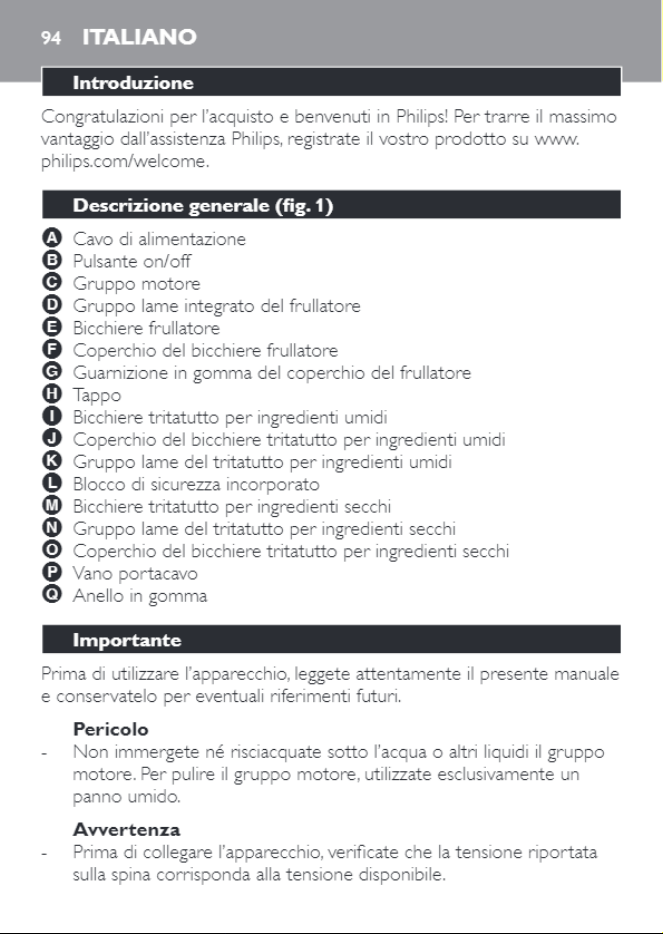 94 ITALIANO

Introduzione

Congratulazioni per l'acquisto e benvenuti in Philips! Per trarre il massimo vantaggio dall'assistenza Philips, registrate il vostro prodotto su www.philips.com/welcome.

Descrizione generale (fig. 1)

A Cavo di alimentazione
B Pulsante on/off
C Gruppo motore
D Gruppo lame integrato del frullatore
E Bicchiere frullatore
F Coperchio del bicchiere frullatore
G Guarnizione in gomma del coperchio del frullatore
H Tappo
I Bicchiere tritatutto per ingredienti umidi
J Coperchio del bicchiere tritatutto per ingredienti umidi
K Gruppo lame del tritatutto per ingredienti umidi
L Blocco di sicurezza incorporato
M Bicchiere tritatutto per ingredienti secchi
N Gruppo lame del tritatutto per ingredienti secchi
O Coperchio del bicchiere tritatutto per ingredienti secchi
P Vano portacavo
Q Anello in gomma

Importante

Prima di utilizzare l'apparecchio, leggete attentamente il presente manuale e conservatelo per eventuali riferimenti futuri.

Pericolo
- Non immergete né risciacquate sotto l'acqua o altri liquidi il gruppo motore. Per pulire il gruppo motore, utilizzate esclusivamente un panno umido.

Avvertenza
- Prima di collegare l'apparecchio, verificate che la tensione riportata sulla spina corrisponda alla tensione disponibile.